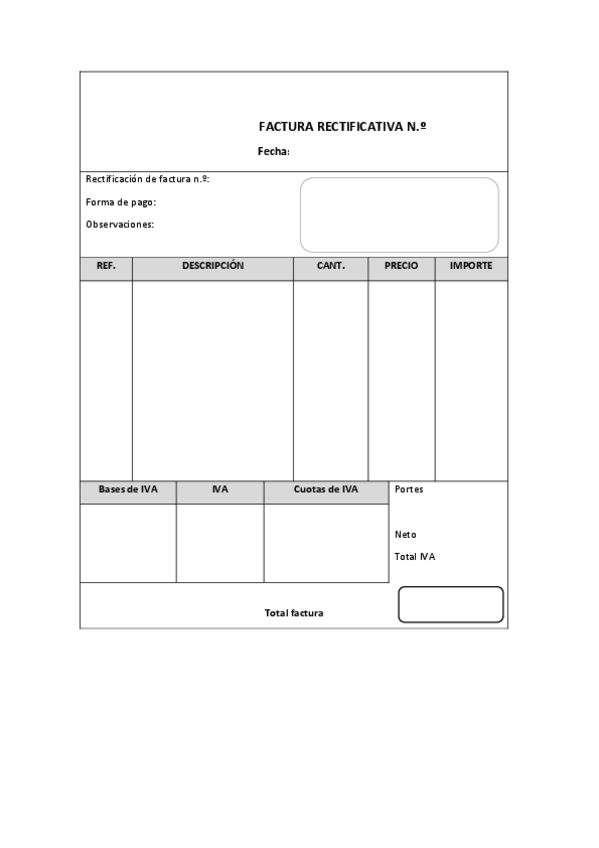 FACTURA RECTIFICATIVA N.º

Fecha:

Rectificación de factura n.º:

Forma de pago:

Observaciones:

| REF. | DESCRIPCIÓN | CANT. | PRECIO | IMPORTE |
|---|---|---|---|---|
| | | | | |

| Bases de IVA | IVA | Cuotas de IVA |
|---|---|---|
| | | |

Portes

Neto

Total IVA

Total factura